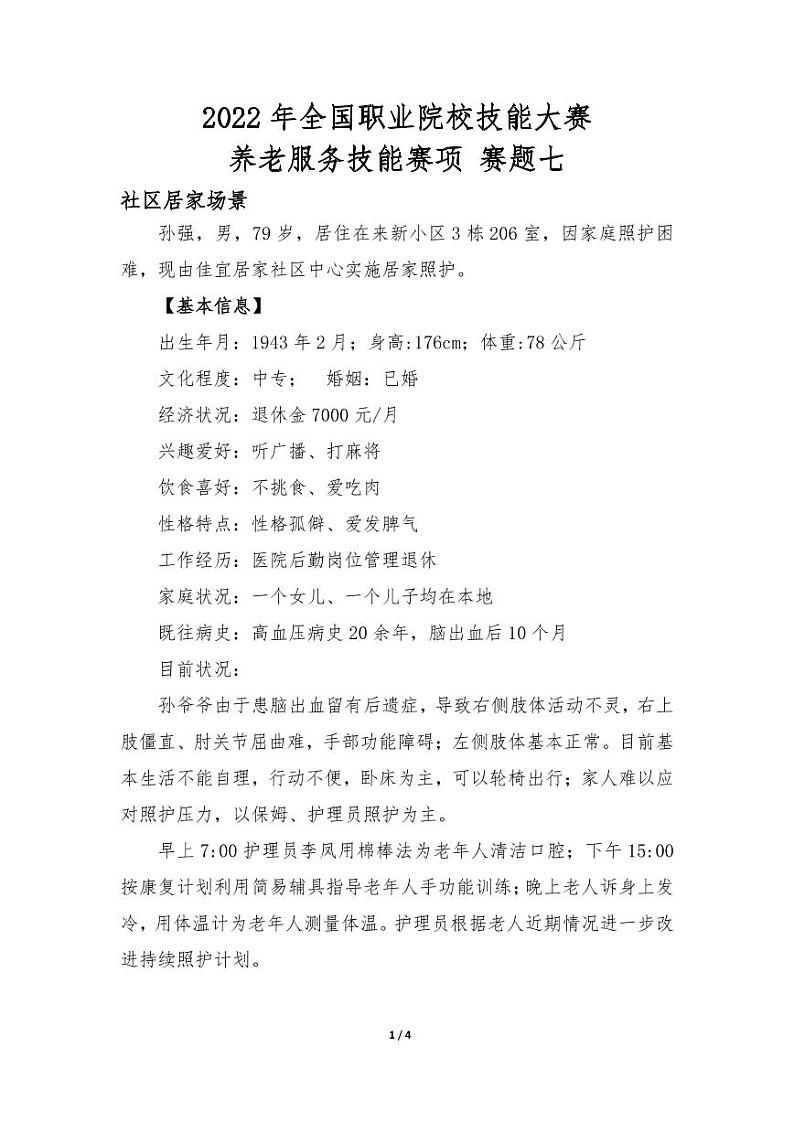 2022 年全国职业院校技能大赛
养老服务技能赛项 赛题七

社区居家场景

孙强，男，79 岁，居住在来新小区 3 栋 206 室，因家庭照护困难，现由佳宜居家社区中心实施居家照护。

【基本信息】

出生年月：1943 年 2 月；身高:176cm；体重:78 公斤

文化程度：中专；　婚姻：已婚

经济状况：退休金 7000 元/月

兴趣爱好：听广播、打麻将

饮食喜好：不挑食、爱吃肉

性格特点：性格孤僻、爱发脾气

工作经历：医院后勤岗位管理退休

家庭状况：一个女儿、一个儿子均在本地

既往病史：高血压病史 20 余年，脑出血后 10 个月

目前状况：

孙爷爷由于患脑出血留有后遗症，导致右侧肢体活动不灵，右上肢僵直、肘关节屈曲难，手部功能障碍；左侧肢体基本正常。目前基本生活不能自理，行动不便，卧床为主，可以轮椅出行；家人难以应对照护压力，以保姆、护理员照护为主。

早上 7:00 护理员李凤用棉棒法为老年人清洁口腔；下午 15:00 按康复计划利用简易辅具指导老年人手功能训练；晚上老人诉身上发冷，用体温计为老年人测量体温。护理员根据老人近期情况进一步改进持续照护计划。

1 / 4